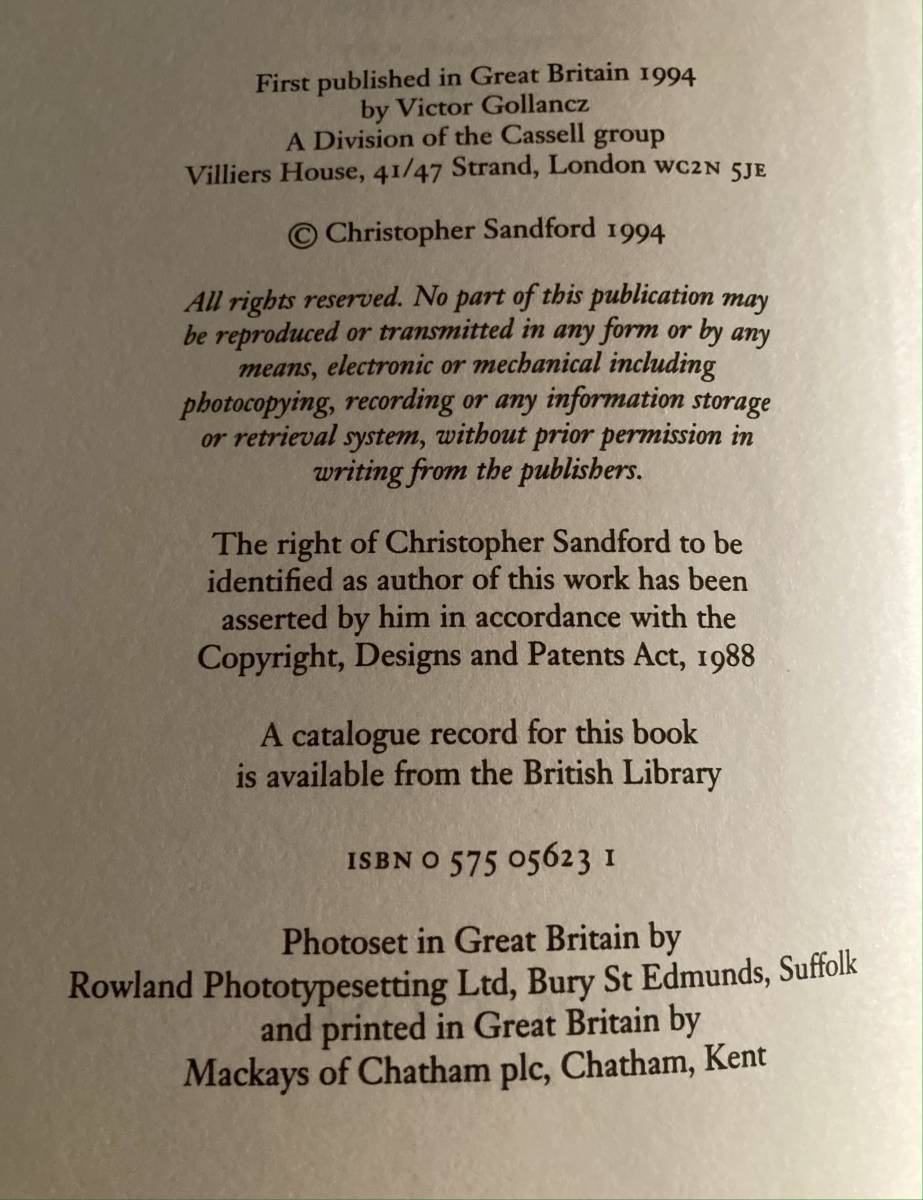 First published in Great Britain 1994
by Victor Gollancz
A Division of the Cassell group
Villiers House, 41/47 Strand, London WC2N 5JE

© Christopher Sandford 1994

All rights reserved. No part of this publication may be reproduced or transmitted in any form or by any means, electronic or mechanical including photocopying, recording or any information storage or retrieval system, without prior permission in writing from the publishers.

The right of Christopher Sandford to be identified as author of this work has been asserted by him in accordance with the Copyright, Designs and Patents Act, 1988

A catalogue record for this book is available from the British Library

ISBN 0 575 05623 1

Photoset in Great Britain by
Rowland Phototypesetting Ltd, Bury St Edmunds, Suffolk
and printed in Great Britain by
Mackays of Chatham plc, Chatham, Kent